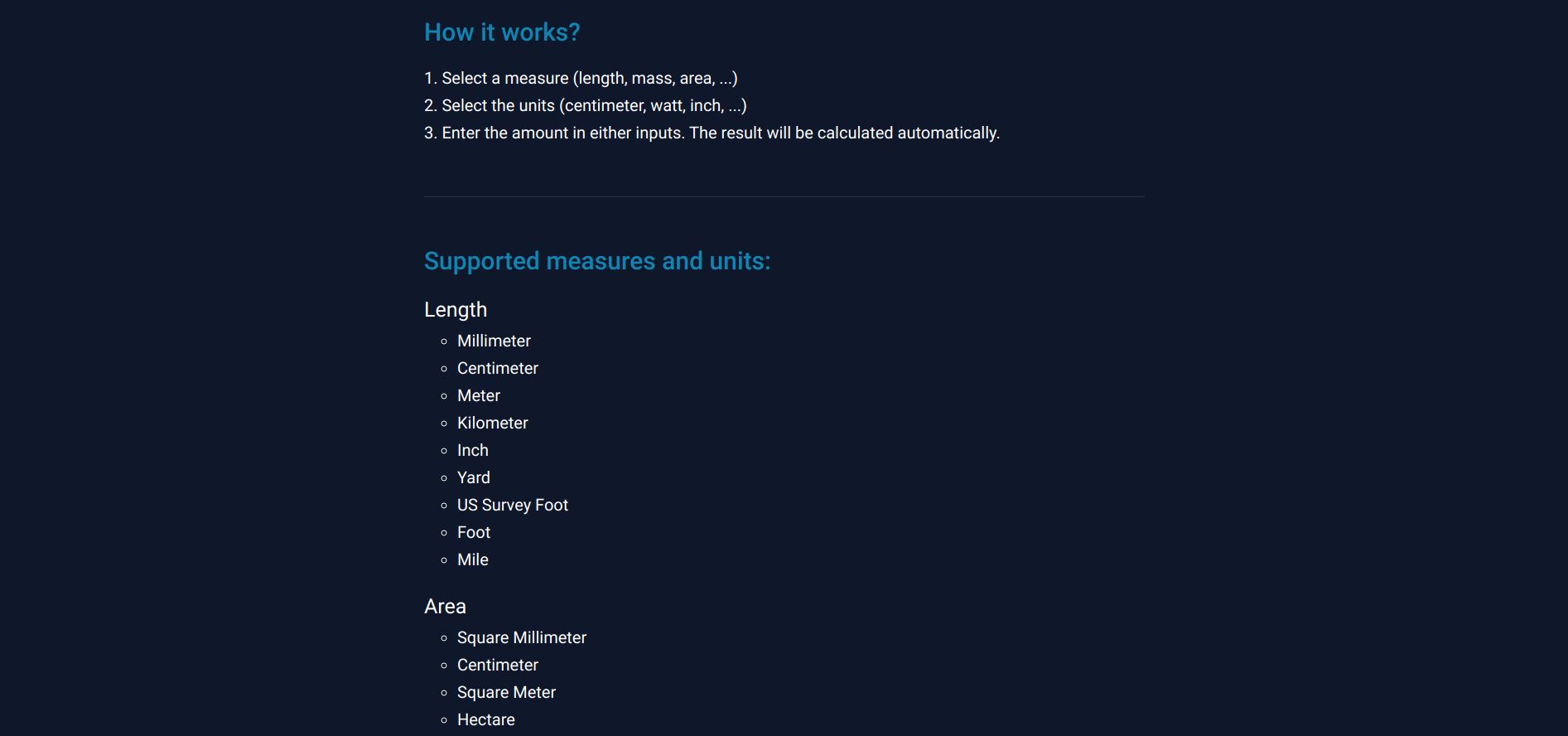 How it works?

1. Select a measure (length, mass, area, ...)
2. Select the units (centimeter, watt, inch, ...)
3. Enter the amount in either inputs. The result will be calculated automatically.

Supported measures and units:

Length

- Millimeter
- Centimeter
- Meter
- Kilometer
- Inch
- Yard
- US Survey Foot
- Foot
- Mile

Area

- Square Millimeter
- Centimeter
- Square Meter
- Hectare